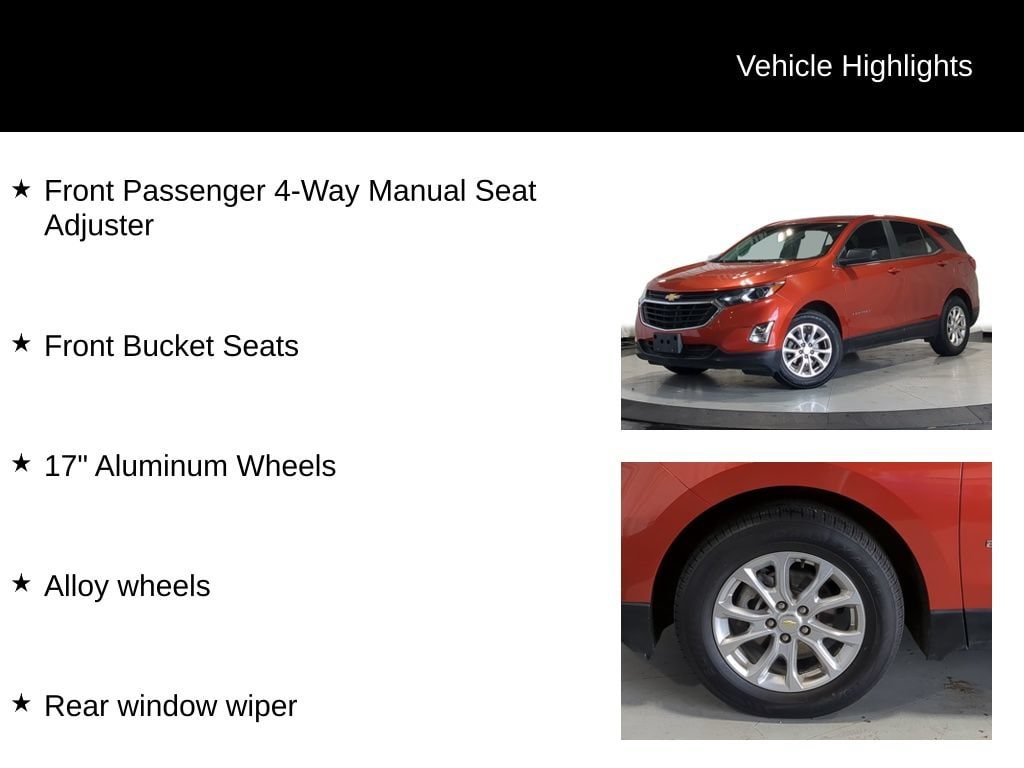 Vehicle Highlights

★ Front Passenger 4-Way Manual Seat Adjuster

★ Front Bucket Seats

★ 17" Aluminum Wheels

★ Alloy wheels

★ Rear window wiper